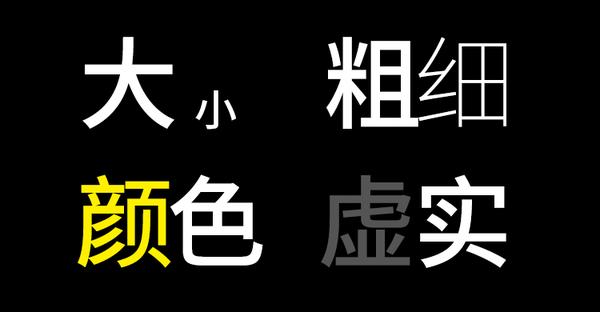 大小 粗细

颜色 虚实